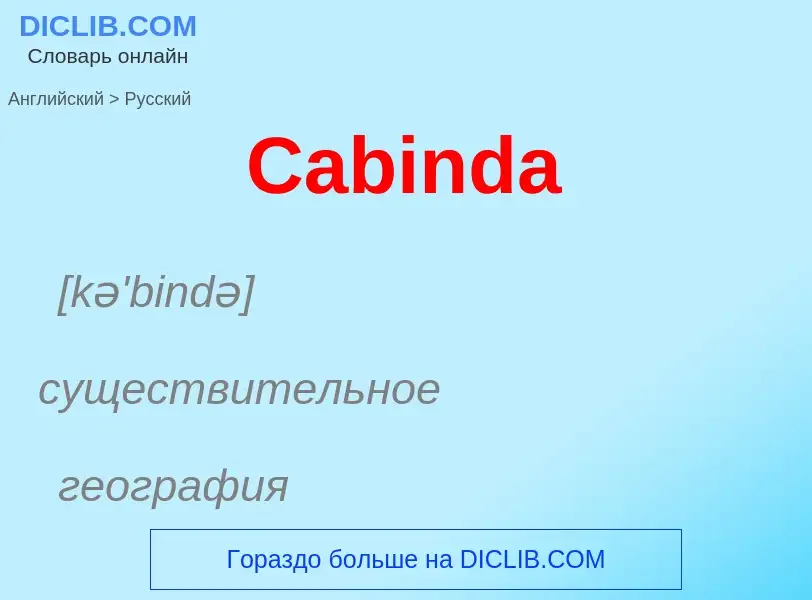 DICLIB.COM
Словарь онлайн

Английский > Русский

Cabinda

[kə'bində]

существительное

география

Гораздо больше на DICLIB.COM